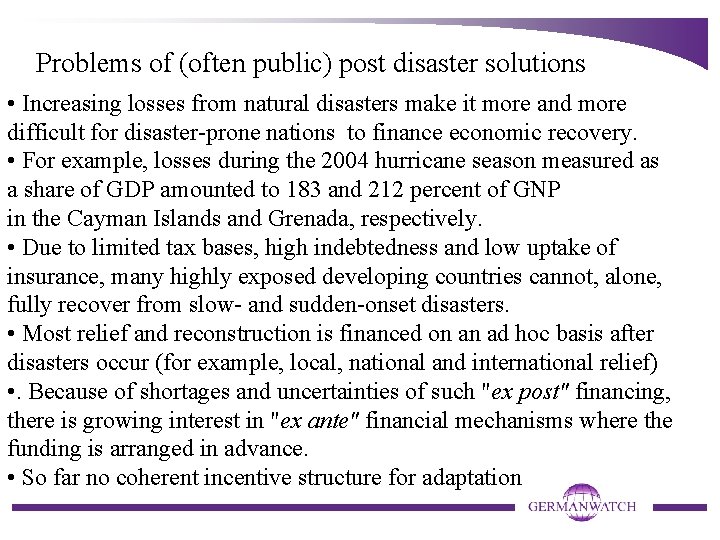 Problems of (often public) post disaster solutions

• Increasing losses from natural disasters make it more and more difficult for disaster-prone nations to finance economic recovery.

• For example, losses during the 2004 hurricane season measured as a share of GDP amounted to 183 and 212 percent of GNP in the Cayman Islands and Grenada, respectively.

• Due to limited tax bases, high indebtedness and low uptake of insurance, many highly exposed developing countries cannot, alone, fully recover from slow- and sudden-onset disasters.

• Most relief and reconstruction is financed on an ad hoc basis after disasters occur (for example, local, national and international relief)

•. Because of shortages and uncertainties of such "ex post" financing, there is growing interest in "ex ante" financial mechanisms where the funding is arranged in advance.

• So far no coherent incentive structure for adaptation

GERMANWATCH